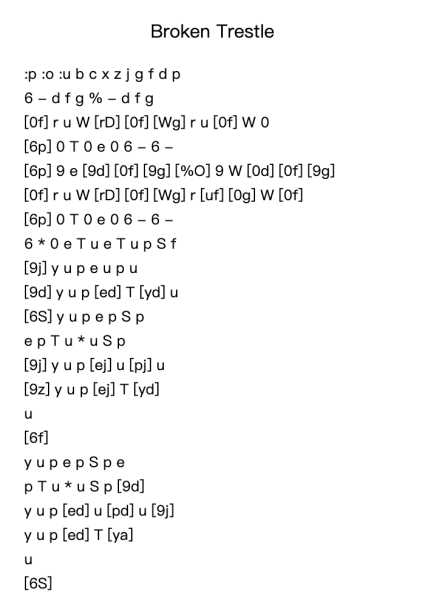 Broken Trestle

:p :o :u b c x z j g f d p

6 – d f g % – d f g

[0f] r u W [rD] [0f] [Wg] r u [0f] W 0

[6p] 0 T 0 e 0 6 – 6 –

[6p] 9 e [9d] [0f] [9g] [%O] 9 W [0d] [0f] [9g]

[0f] r u W [rD] [0f] [Wg] r [uf] [0g] W [0f]

[6p] 0 T 0 e 0 6 – 6 –

6 * 0 e T u e T u p S f

[9j] y u p e u p u

[9d] y u p [ed] T [yd] u

[6S] y u p e p S p

e p T u * u S p

[9j] y u p [ej] u [pj] u

[9z] y u p [ej] T [yd]

u

[6f]

y u p e p S p e

p T u * u S p [9d]

y u p [ed] u [pd] u [9j]

y u p [ed] T [ya]

u

[6S]